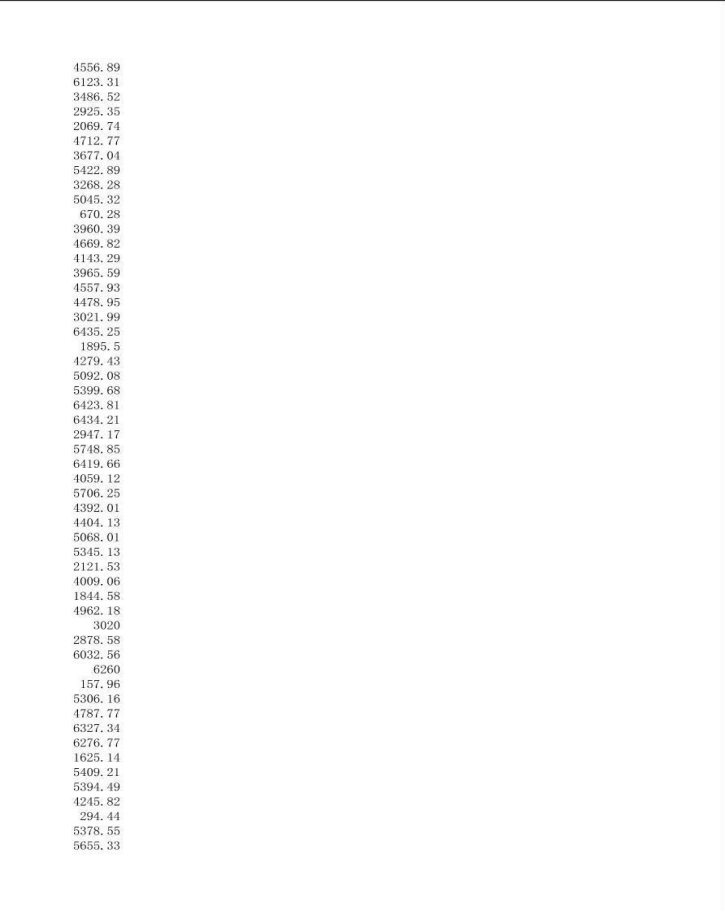 4556.89
6123.31
3486.52
2925.35
2069.74
4712.77
3677.04
5422.89
3268.28
5045.32
670.28
3960.39
4669.82
4143.29
3965.59
4557.93
4478.95
3021.99
6435.25
1895.5
4279.43
5092.08
5399.68
6423.81
6434.21
2947.17
5748.85
6419.66
4059.12
5706.25
4392.01
4404.13
5068.01
5345.13
2121.53
4009.06
1844.58
4962.18
3020
2878.58
6032.56
6260
157.96
5306.16
4787.77
6327.34
6276.77
1625.14
5409.21
5394.49
4245.82
294.44
5378.55
5655.33